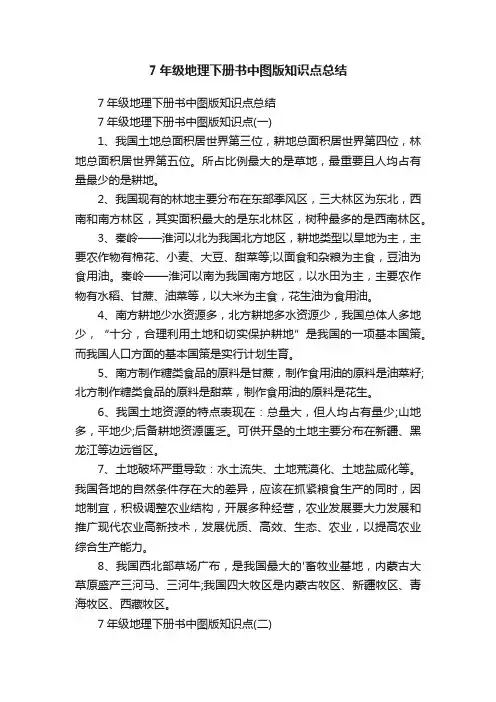 7 年级地理下册书中图版知识点总结

7 年级地理下册书中图版知识点总结

7 年级地理下册书中图版知识点(一)

1、我国土地总面积居世界第三位，耕地总面积居世界第四位，林地总面积居世界第五位。所占比例最大的是草地，最重要且人均占有量最少的是耕地。

2、我国现有的林地主要分布在东部季风区，三大林区为东北，西南和南方林区，其实面积最大的是东北林区，树种最多的是西南林区。

3、秦岭——淮河以北为我国北方地区，耕地类型以旱地为主，主要农作物有棉花、小麦、大豆、甜菜等;以面食和杂粮为主食，豆油为食用油。秦岭——淮河以南为我国南方地区，以水田为主，主要农作物有水稻、甘蔗、油菜等，以大米为主食，花生油为食用油。

4、南方耕地少水资源多，北方耕地多水资源少，我国总体人多地少，“十分，合理利用土地和切实保护耕地”是我国的一项基本国策。而我国人口方面的基本国策是实行计划生育。

5、南方制作糖类食品的原料是甘蔗，制作食用油的原料是油菜籽;北方制作糖类食品的原料是甜菜，制作食用油的原料是花生。

6、我国土地资源的特点表现在：总量大，但人均占有量少;山地多，平地少;后备耕地资源匮乏。可供开垦的土地主要分布在新疆、黑龙江等边远省区。

7、土地破坏严重导致：水土流失、土地荒漠化、土地盐咸化等。我国各地的自然条件存在大的差异，应该在抓紧粮食生产的同时，因地制宜，积极调整农业结构，开展多种经营，农业发展要大力发展和推广现代农业高新技术，发展优质、高效、生态、农业，以提高农业综合生产能力。

8、我国西北部草场广布，是我国最大的'畜牧业基地，内蒙古大草原盛产三河马、三河牛;我国四大牧区是内蒙古牧区、新疆牧区、青海牧区、西藏牧区。

7 年级地理下册书中图版知识点(二)